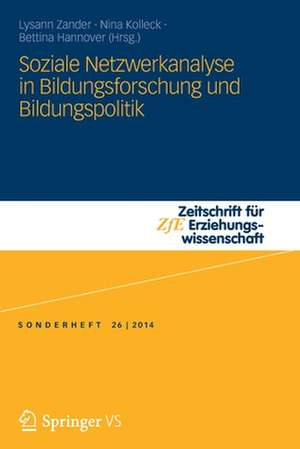 Lysann Zander · Nina Kolleck · Bettina Hannover (Hrsg.)

Soziale Netzwerkanalyse in Bildungsforschung und Bildungspolitik

ZfE Zeitschrift für Erziehungswissenschaft

SONDERHEFT 26 | 2014

Springer VS